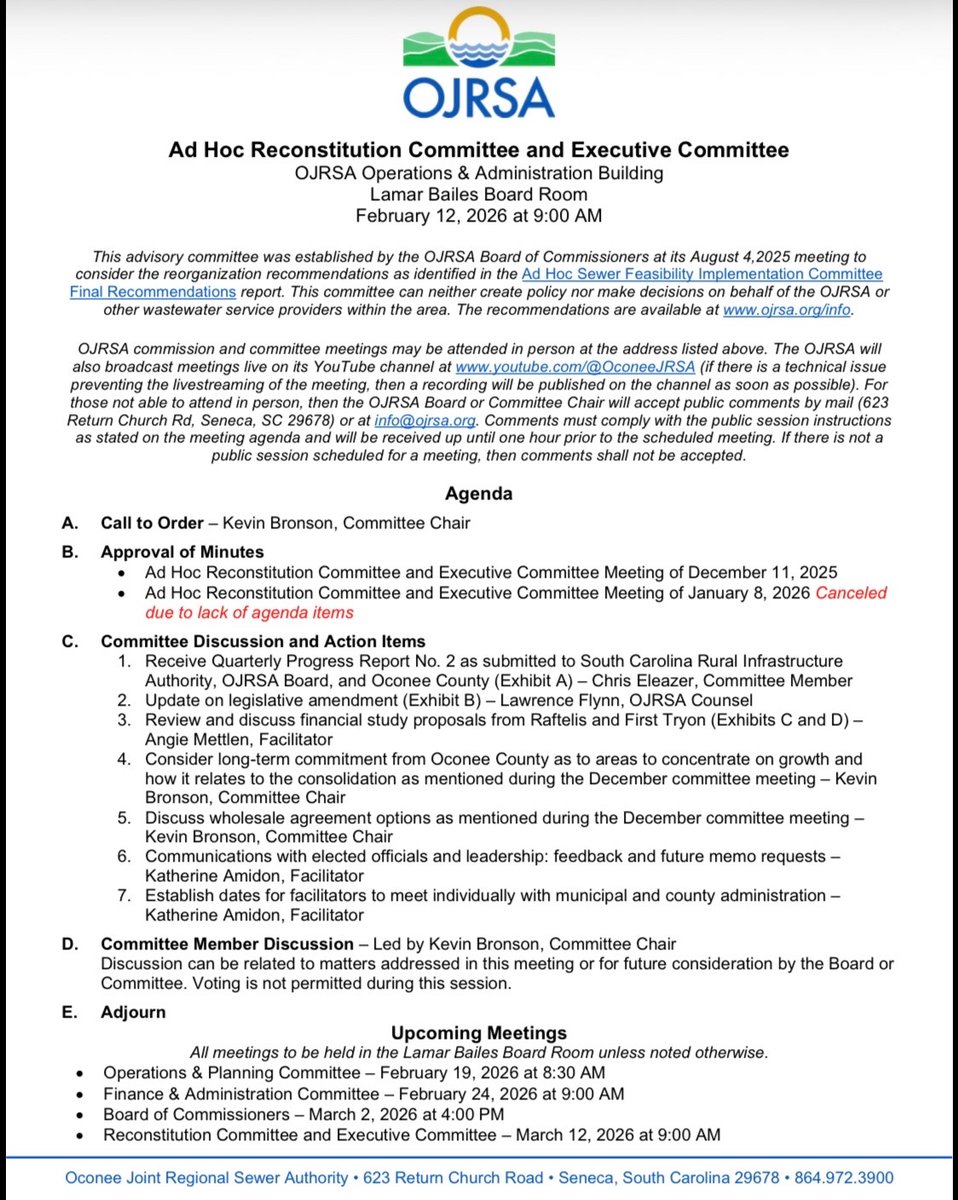 OJRSA

Ad Hoc Reconstitution Committee and Executive Committee
OJRSA Operations & Administration Building
Lamar Bailes Board Room
February 12, 2026 at 9:00 AM

This advisory committee was established by the OJRSA Board of Commissioners at its August 4,2025 meeting to consider the reorganization recommendations as identified in the Ad Hoc Sewer Feasibility Implementation Committee Final Recommendations report. This committee can neither create policy nor make decisions on behalf of the OJRSA or other wastewater service providers within the area. The recommendations are available at www.ojrsa.org/info.

OJRSA commission and committee meetings may be attended in person at the address listed above. The OJRSA will also broadcast meetings live on its YouTube channel at www.youtube.com/@OconeeJRSA (if there is a technical issue preventing the livestreaming of the meeting, then a recording will be published on the channel as soon as possible). For those not able to attend in person, then the OJRSA Board or Committee Chair will accept public comments by mail (623 Return Church Rd, Seneca, SC 29678) or at info@ojrsa.org. Comments must comply with the public session instructions as stated on the meeting agenda and will be received up until one hour prior to the scheduled meeting. If there is not a public session scheduled for a meeting, then comments shall not be accepted.

Agenda

A. Call to Order – Kevin Bronson, Committee Chair

B. Approval of Minutes
• Ad Hoc Reconstitution Committee and Executive Committee Meeting of December 11, 2025
• Ad Hoc Reconstitution Committee and Executive Committee Meeting of January 8, 2026 Canceled due to lack of agenda items

C. Committee Discussion and Action Items
1. Receive Quarterly Progress Report No. 2 as submitted to South Carolina Rural Infrastructure Authority, OJRSA Board, and Oconee County (Exhibit A) – Chris Eleazer, Committee Member
2. Update on legislative amendment (Exhibit B) – Lawrence Flynn, OJRSA Counsel
3. Review and discuss financial study proposals from Raftelis and First Tryon (Exhibits C and D) – Angie Mettlen, Facilitator
4. Consider long-term commitment from Oconee County as to areas to concentrate on growth and how it relates to the consolidation as mentioned during the December committee meeting – Kevin Bronson, Committee Chair
5. Discuss wholesale agreement options as mentioned during the December committee meeting – Kevin Bronson, Committee Chair
6. Communications with elected officials and leadership: feedback and future memo requests – Katherine Amidon, Facilitator
7. Establish dates for facilitators to meet individually with municipal and county administration – Katherine Amidon, Facilitator

D. Committee Member Discussion – Led by Kevin Bronson, Committee Chair
Discussion can be related to matters addressed in this meeting or for future consideration by the Board or Committee. Voting is not permitted during this session.

E. Adjourn

Upcoming Meetings
All meetings to be held in the Lamar Bailes Board Room unless noted otherwise.
• Operations & Planning Committee – February 19, 2026 at 8:30 AM
• Finance & Administration Committee – February 24, 2026 at 9:00 AM
• Board of Commissioners – March 2, 2026 at 4:00 PM
• Reconstitution Committee and Executive Committee – March 12, 2026 at 9:00 AM

Oconee Joint Regional Sewer Authority • 623 Return Church Road • Seneca, South Carolina 29678 • 864.972.3900